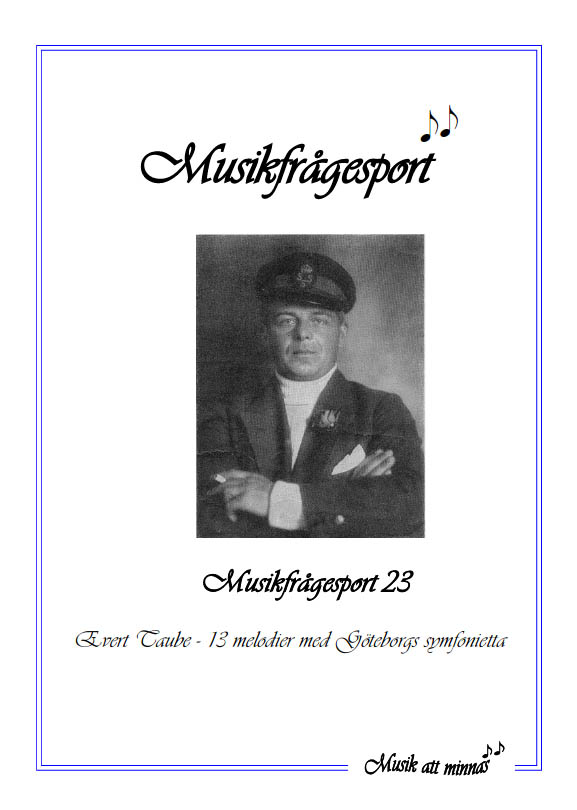 Musikfrågesport

Musikfrågesport 23

Evert Taube - 13 melodier med Göteborgs symfonietta

Musik att minnas